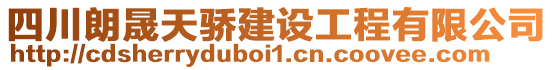 四川朗晟天骄建设工程有限公司
http://cdsherryduboi1.cn.coovee.com